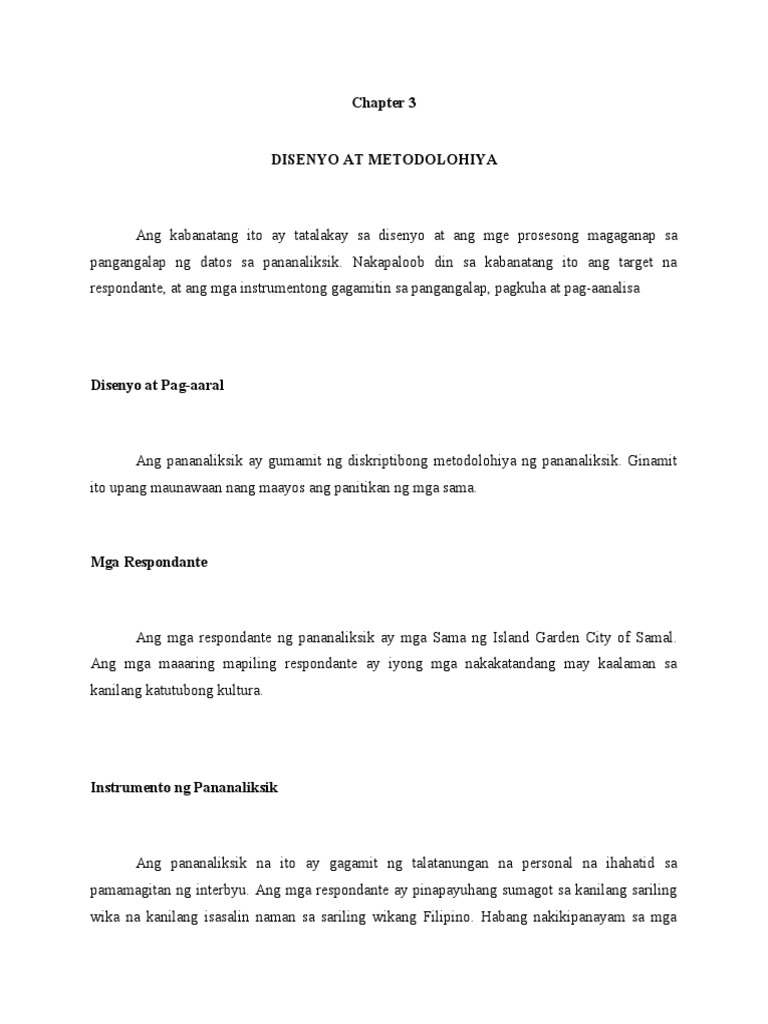 Chapter 3

DISENYO AT METODOLOHIYA

Ang kabanatang ito ay tatalakay sa disenyo at ang mge prosesong magaganap sa pangangalap ng datos sa pananaliksik. Nakapaloob din sa kabanatang ito ang target na respondante, at ang mga instrumentong gagamitin sa pangangalap, pagkuha at pag-aanalisa

Disenyo at Pag-aaral

Ang pananaliksik ay gumamit ng diskriptibong metodolohiya ng pananaliksik. Ginamit ito upang maunawaan nang maayos ang panitikan ng mga sama.

Mga Respondante

Ang mga respondante ng pananaliksik ay mga Sama ng Island Garden City of Samal. Ang mga maaaring mapiling respondante ay iyong mga nakakatandang may kaalaman sa kanilang katutubong kultura.

Instrumento ng Pananaliksik

Ang pananaliksik na ito ay gagamit ng talatanungan na personal na ihahatid sa pamamagitan ng interbyu. Ang mga respondante ay pinapayuhang sumagot sa kanilang sariling wika na kanilang isasalin naman sa sariling wikang Filipino. Habang nakikipanayam sa mga